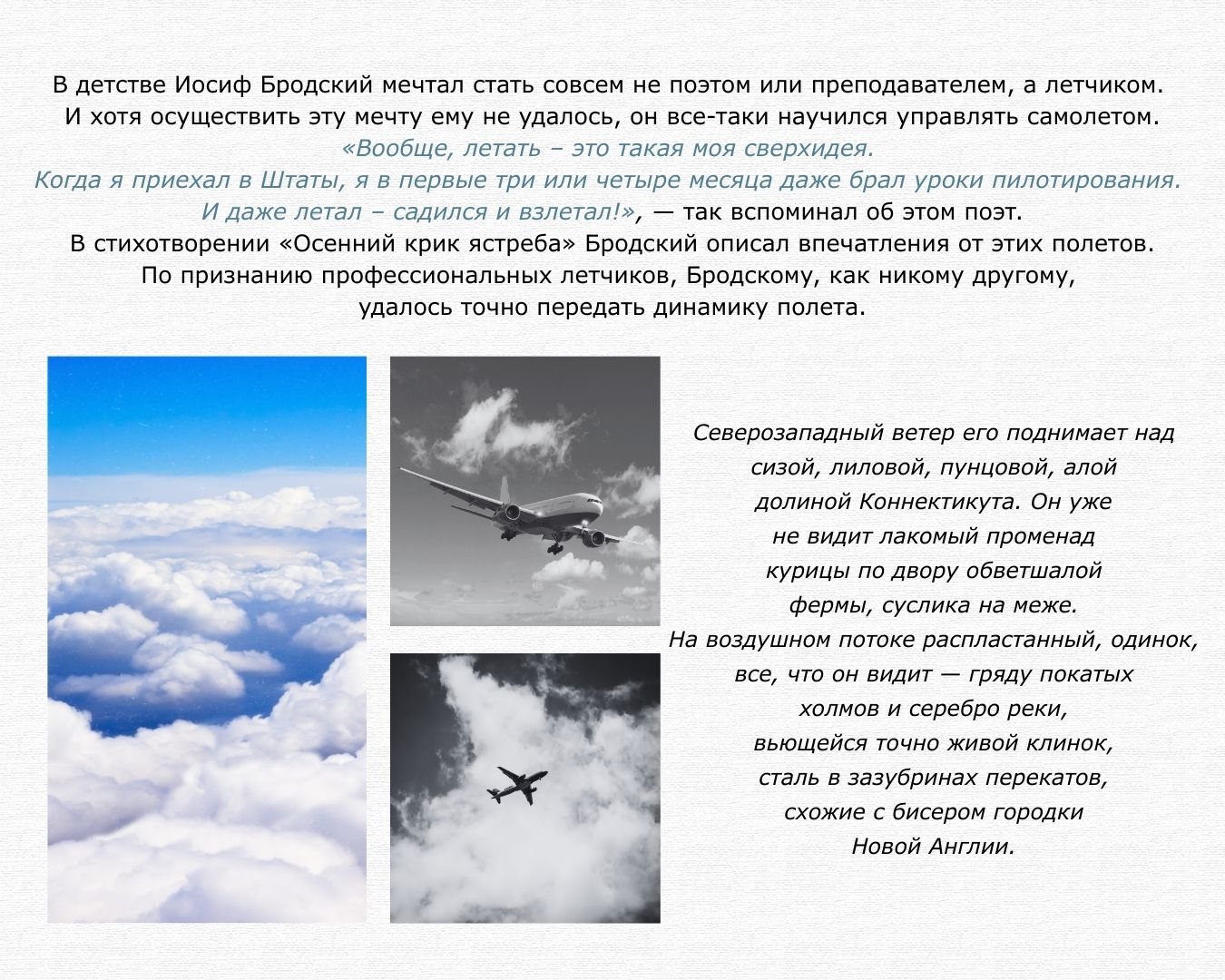 В детстве Иосиф Бродский мечтал стать совсем не поэтом или преподавателем, а летчиком. И хотя осуществить эту мечту ему не удалось, он все-таки научился управлять самолетом. «Вообще, летать – это такая моя сверхидея. Когда я приехал в Штаты, я в первые три или четыре месяца даже брал уроки пилотирования. И даже летал – садился и взлетал!», — так вспоминал об этом поэт. В стихотворении «Осенний крик ястреба» Бродский описал впечатления от этих полетов. По признанию профессиональных летчиков, Бродскому, как никому другому, удалось точно передать динамику полета.

Северозападный ветер его поднимает над
сизой, лиловой, пунцовой, алой
долиной Коннектикута. Он уже
не видит лакомый променад
курицы по двору обветшалой
фермы, суслика на меже.
На воздушном потоке распластанный, одинок,
все, что он видит — гряду покатых
холмов и серебро реки,
вьющейся точно живой клинок,
сталь в зазубринах перекатов,
схожие с бисером городки
Новой Англии.